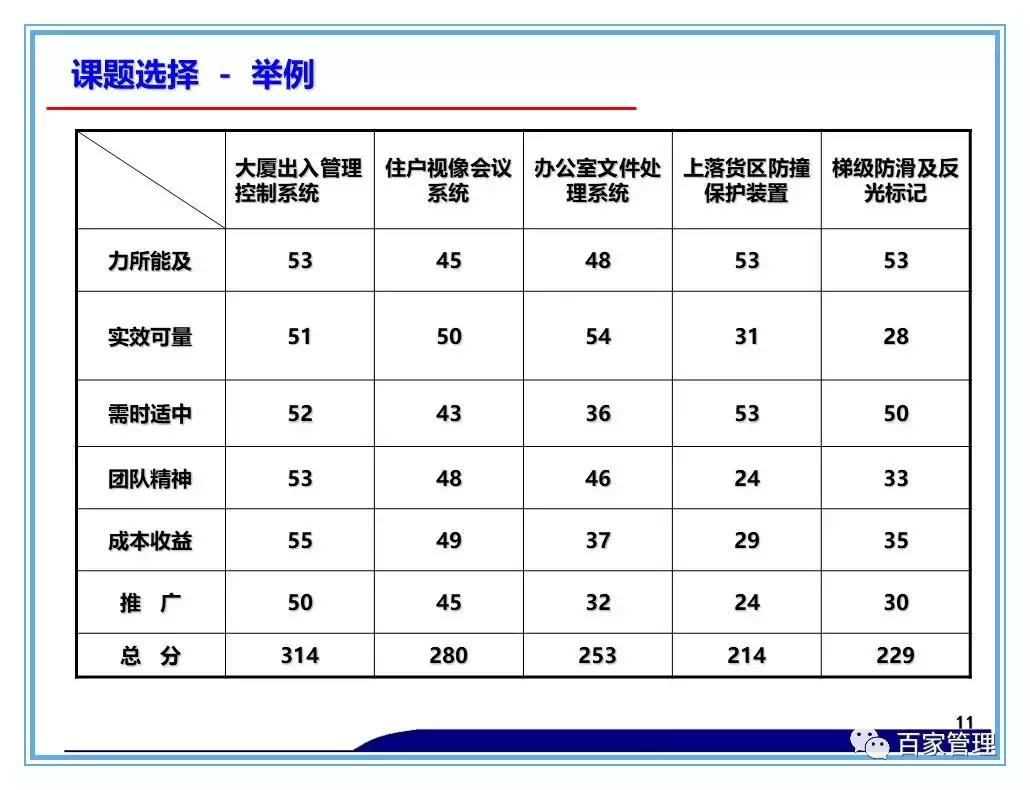 课题选择 - 举例

| | 大厦出入管理控制系统 | 住户视像会议系统 | 办公室文件处理系统 | 上落货区防撞保护装置 | 梯级防滑及反光标记 |
|---|---|---|---|---|---|
| 力所能及 | 53 | 45 | 48 | 53 | 53 |
| 实效可量 | 51 | 50 | 54 | 31 | 28 |
| 需时适中 | 52 | 43 | 36 | 53 | 50 |
| 团队精神 | 53 | 48 | 46 | 24 | 33 |
| 成本收益 | 55 | 49 | 37 | 29 | 35 |
| 推 广 | 50 | 45 | 32 | 24 | 30 |
| 总 分 | 314 | 280 | 253 | 214 | 229 |

11

百家管理